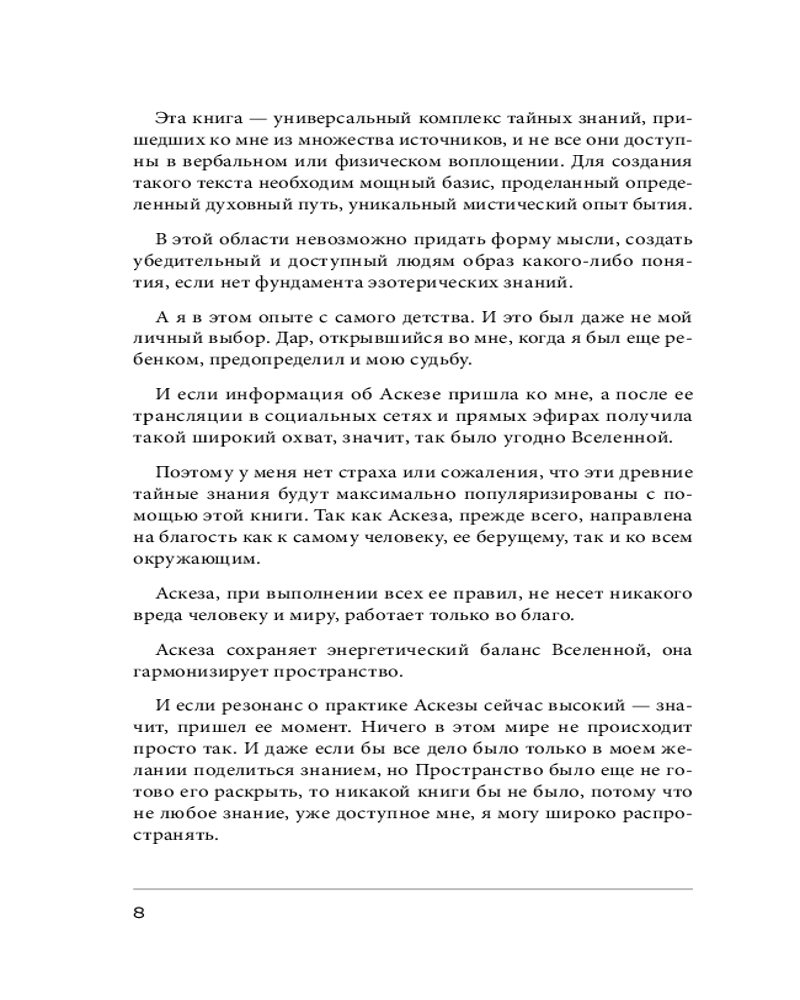 Эта книга — универсальный комплекс тайных знаний, пришедших ко мне из множества источников, и не все они доступны в вербальном или физическом воплощении. Для создания такого текста необходим мощный базис, проделанный определенный духовный путь, уникальный мистический опыт бытия.

В этой области невозможно придать форму мысли, создать убедительный и доступный людям образ какого-либо понятия, если нет фундамента эзотерических знаний.

А я в этом опыте с самого детства. И это был даже не мой личный выбор. Дар, открывшийся во мне, когда я был еще ребенком, предопределил и мою судьбу.

И если информация об Аскезе пришла ко мне, а после ее трансляции в социальных сетях и прямых эфирах получила такой широкий охват, значит, так было угодно Вселенной.

Поэтому у меня нет страха или сожаления, что эти древние тайные знания будут максимально популяризированы с помощью этой книги. Так как Аскеза, прежде всего, направлена на благость как к самому человеку, ее берущему, так и ко всем окружающим.

Аскеза, при выполнении всех ее правил, не несет никакого вреда человеку и миру, работает только во благо.

Аскеза сохраняет энергетический баланс Вселенной, она гармонизирует пространство.

И если резонанс о практике Аскезы сейчас высокий — значит, пришел ее момент. Ничего в этом мире не происходит просто так. И даже если бы все дело было только в моем желании поделиться знанием, но Пространство было еще не готово его раскрыть, то никакой книги бы не было, потому что не любое знание, уже доступное мне, я могу широко распространять.

8